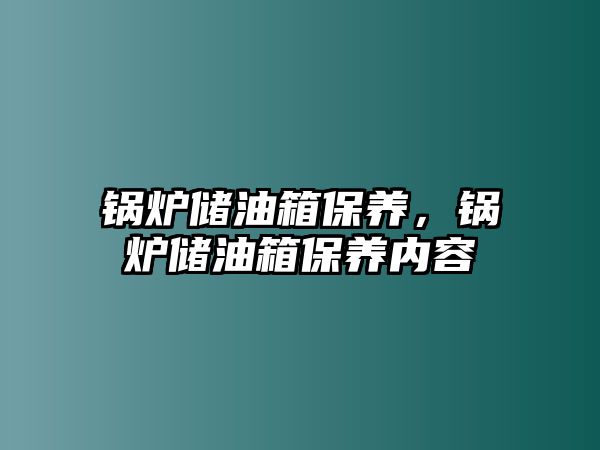 锅炉储油箱保养，锅炉储油箱保养内容